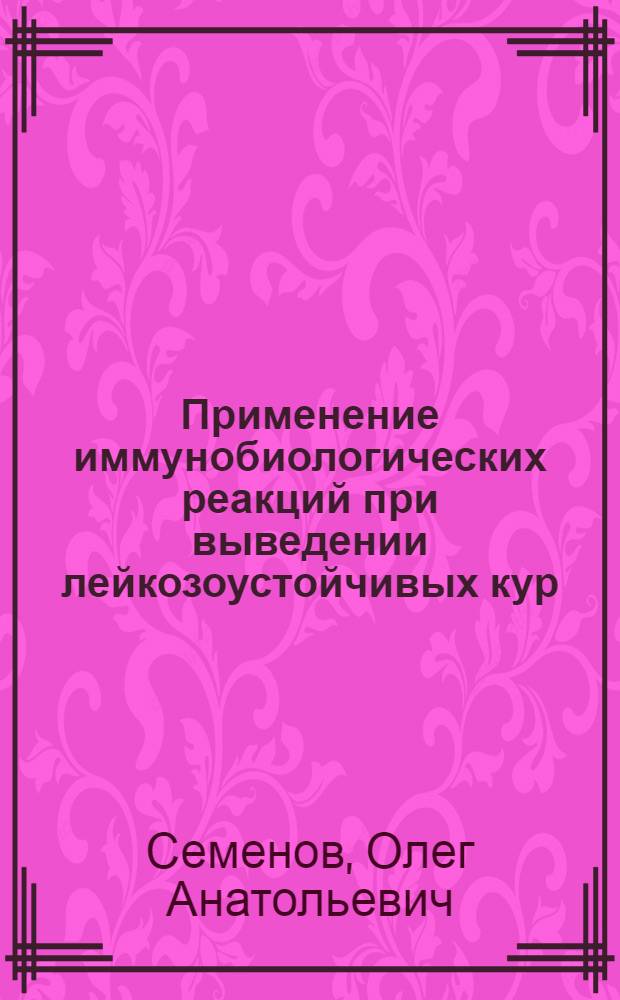 Применение иммунобиологических реакций при выведении лейкозоустойчивых кур

Семенов, Олег Анатольевич